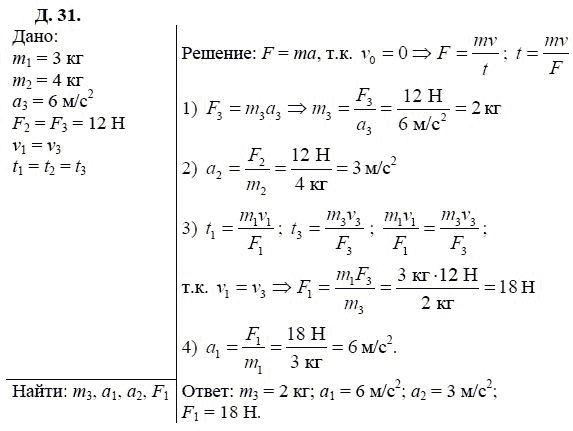 Д. 31.

Дано:
$m_1 = 3$ кг
$m_2 = 4$ кг
$a_3 = 6$ м/с$^2$
$F_2 = F_3 = 12$ Н
$v_1 = v_3$
$t_1 = t_2 = t_3$

Найти: $m_3$, $a_1$, $a_2$, $F_1$

Решение: $F = ma$, т.к. $v_0 = 0 \Rightarrow F = \frac{mv}{t}$; $t = \frac{mv}{F}$

1) $F_3 = m_3 a_3 \Rightarrow m_3 = \frac{F_3}{a_3} = \frac{12 \text{ Н}}{6 \text{ м/с}^2} = 2$ кг

2) $a_2 = \frac{F_2}{m_2} = \frac{12 \text{ Н}}{4 \text{ кг}} = 3$ м/с$^2$

3) $t_1 = \frac{m_1 v_1}{F_1}$; $t_3 = \frac{m_3 v_3}{F_3}$; $\frac{m_1 v_1}{F_1} = \frac{m_3 v_3}{F_3}$;

т.к. $v_1 = v_3 \Rightarrow F_1 = \frac{m_1 F_3}{m_3} = \frac{3 \text{ кг} \cdot 12 \text{ Н}}{2 \text{ кг}} = 18$ Н

4) $a_1 = \frac{F_1}{m_1} = \frac{18 \text{ Н}}{3 \text{ кг}} = 6$ м/с$^2$.

Ответ: $m_3 = 2$ кг; $a_1 = 6$ м/с$^2$; $a_2 = 3$ м/с$^2$; $F_1 = 18$ Н.